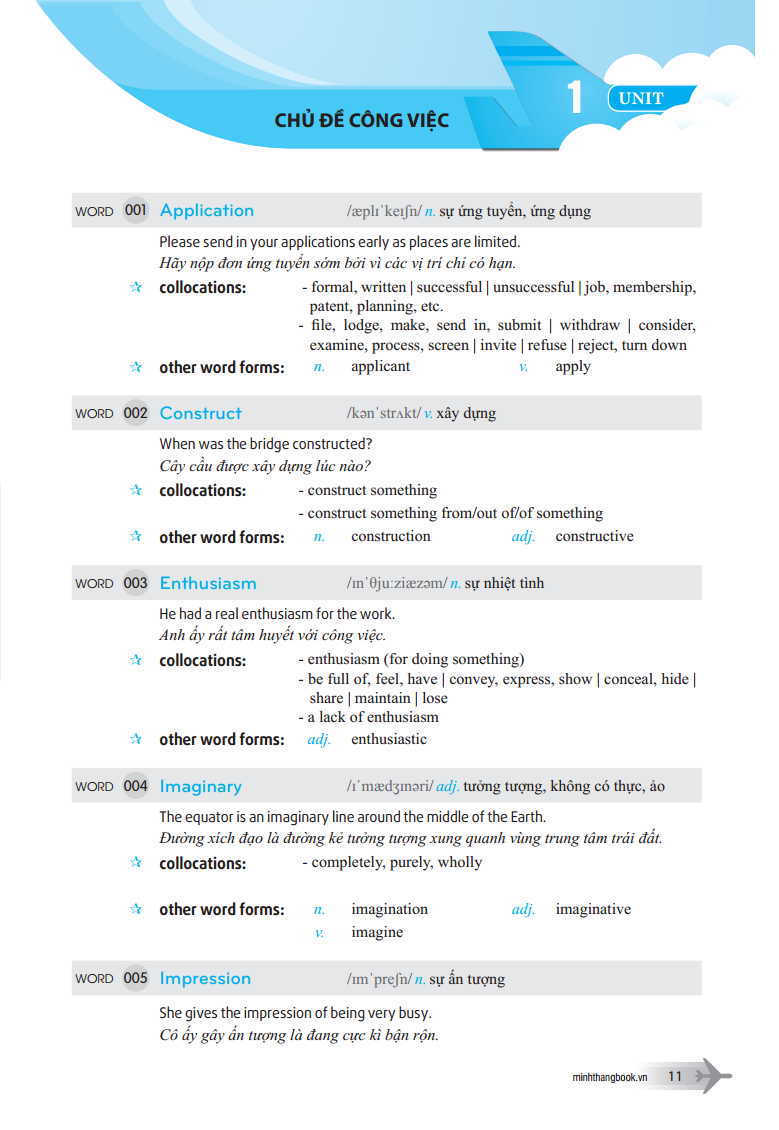 CHỦ ĐỀ CÔNG VIỆC

1 UNIT

WORD 001 Application /æplɪˈkeɪʃn/ n. sự ứng tuyển, ứng dụng

Please send in your applications early as places are limited.
Hãy nộp đơn ứng tuyển sớm bởi vì các vị trí chỉ có hạn.

☆ collocations: - formal, written | successful | unsuccessful | job, membership, patent, planning, etc.
- file, lodge, make, send in, submit | withdraw | consider, examine, process, screen | invite | refuse | reject, turn down

☆ other word forms: n. applicant v. apply

WORD 002 Construct /kənˈstrʌkt/ v. xây dựng

When was the bridge constructed?
Cây cầu được xây dựng lúc nào?

☆ collocations: - construct something
- construct something from/out of/of something

☆ other word forms: n. construction adj. constructive

WORD 003 Enthusiasm /ɪnˈθjuːziæzəm/ n. sự nhiệt tình

He had a real enthusiasm for the work.
Anh ấy rất tâm huyết với công việc.

☆ collocations: - enthusiasm (for doing something)
- be full of, feel, have | convey, express, show | conceal, hide | share | maintain | lose
- a lack of enthusiasm

☆ other word forms: adj. enthusiastic

WORD 004 Imaginary /ɪˈmædʒɪnəri/ adj. tưởng tượng, không có thực, ảo

The equator is an imaginary line around the middle of the Earth.
Đường xích đạo là đường kẻ tưởng tượng xung quanh vùng trung tâm trái đất.

☆ collocations: - completely, purely, wholly

☆ other word forms: n. imagination adj. imaginative
v. imagine

WORD 005 Impression /ɪmˈpreʃn/ n. sự ấn tượng

She gives the impression of being very busy.
Cô ấy gây ấn tượng là đang cực kì bận rộn.

minhthangbook.vn 11